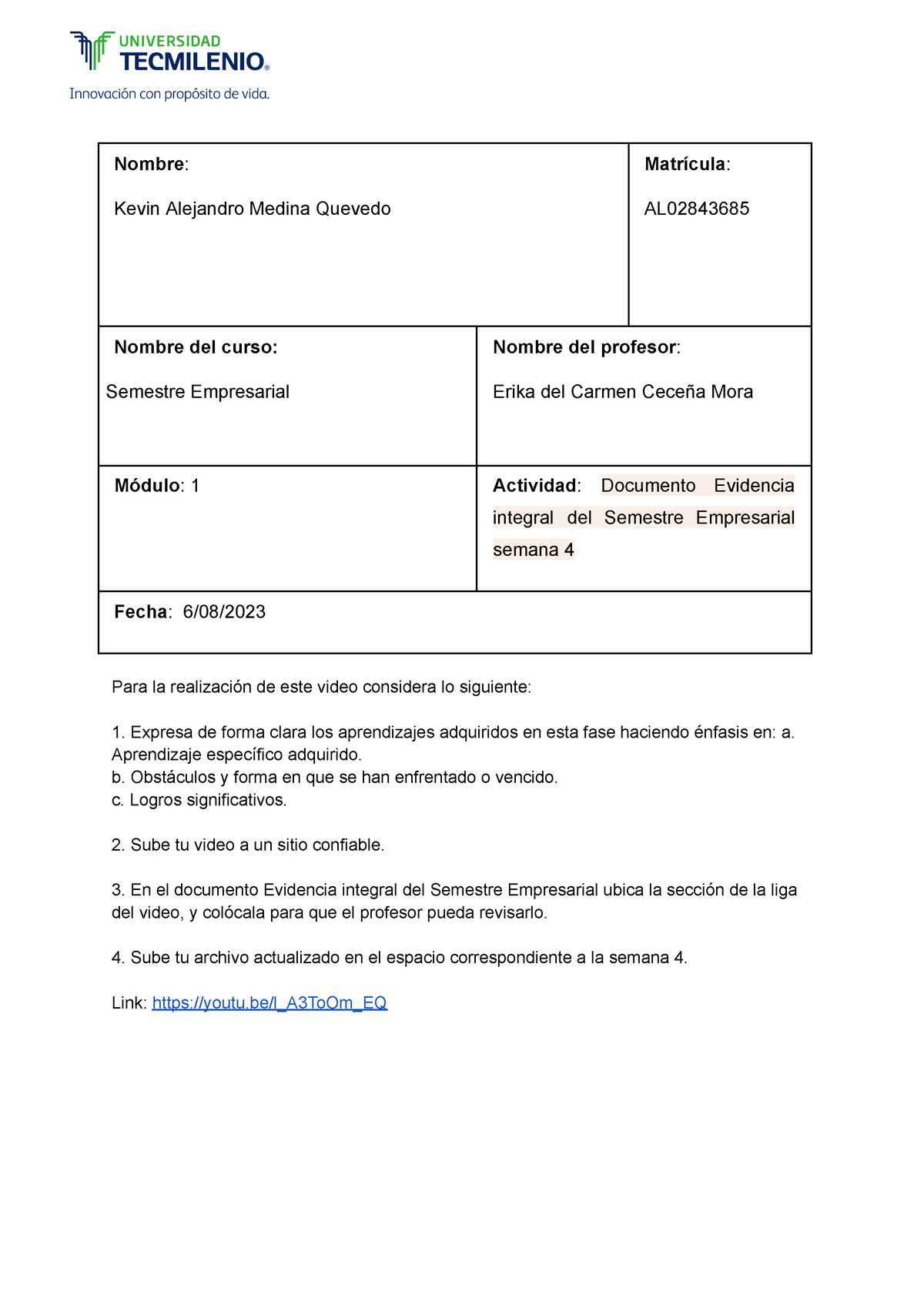 UNIVERSIDAD
TECMILENIO®
Innovación con propósito de vida.

| Nombre: Kevin Alejandro Medina Quevedo | Matrícula: AL02843685 |
|---|---|
| Nombre del curso: Semestre Empresarial | Nombre del profesor: Erika del Carmen Ceceña Mora |
| Módulo: 1 | Actividad: Documento Evidencia integral del Semestre Empresarial semana 4 |
| Fecha: 6/08/2023 | |

Para la realización de este video considera lo siguiente:

1. Expresa de forma clara los aprendizajes adquiridos en esta fase haciendo énfasis en: a. Aprendizaje específico adquirido.
b. Obstáculos y forma en que se han enfrentado o vencido.
c. Logros significativos.

2. Sube tu video a un sitio confiable.

3. En el documento Evidencia integral del Semestre Empresarial ubica la sección de la liga del video, y colócala para que el profesor pueda revisarlo.

4. Sube tu archivo actualizado en el espacio correspondiente a la semana 4.

Link: https://youtu.be/l_A3ToOm_EQ